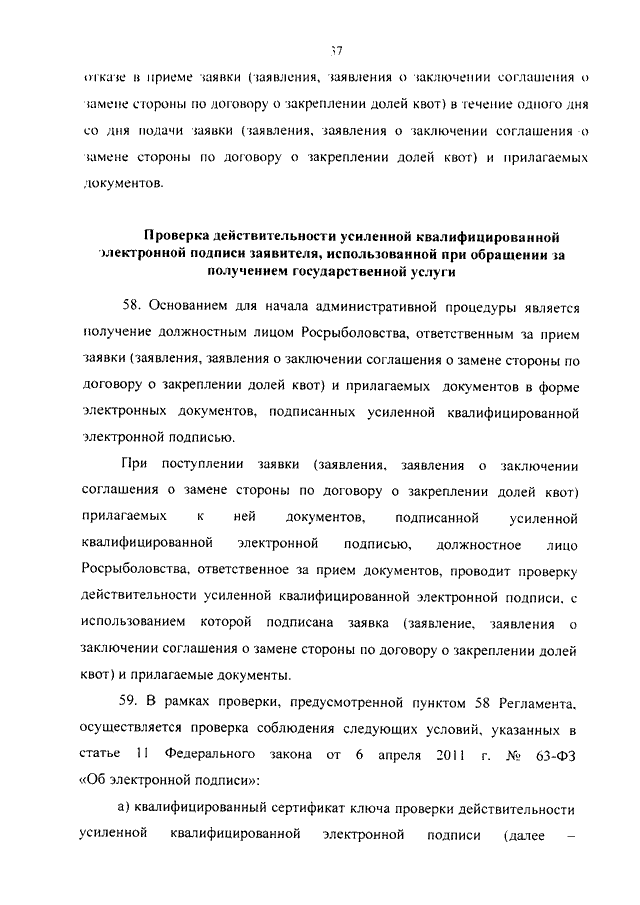 37

отказе в приеме заявки (заявления, заявления о заключении соглашения о замене стороны по договору о закреплении долей квот) в течение одного дня со дня подачи заявки (заявления, заявления о заключении соглашения о замене стороны по договору о закреплении долей квот) и прилагаемых документов.

Проверка действительности усиленной квалифицированной электронной подписи заявителя, использованной при обращении за получением государственной услуги

58. Основанием для начала административной процедуры является получение должностным лицом Росрыболовства, ответственным за прием заявки (заявления, заявления о заключении соглашения о замене стороны по договору о закреплении долей квот) и прилагаемых документов в форме электронных документов, подписанных усиленной квалифицированной электронной подписью.

При поступлении заявки (заявления, заявления о заключении соглашения о замене стороны по договору о закреплении долей квот) прилагаемых к ней документов, подписанной усиленной квалифицированной электронной подписью, должностное лицо Росрыболовства, ответственное за прием документов, проводит проверку действительности усиленной квалифицированной электронной подписи, с использованием которой подписана заявка (заявление, заявления о заключении соглашения о замене стороны по договору о закреплении долей квот) и прилагаемые документы.

59. В рамках проверки, предусмотренной пунктом 58 Регламента, осуществляется проверка соблюдения следующих условий, указанных в статье 11 Федерального закона от 6 апреля 2011 г. № 63-ФЗ «Об электронной подписи»:

а) квалифицированный сертификат ключа проверки действительности усиленной квалифицированной электронной подписи (далее –